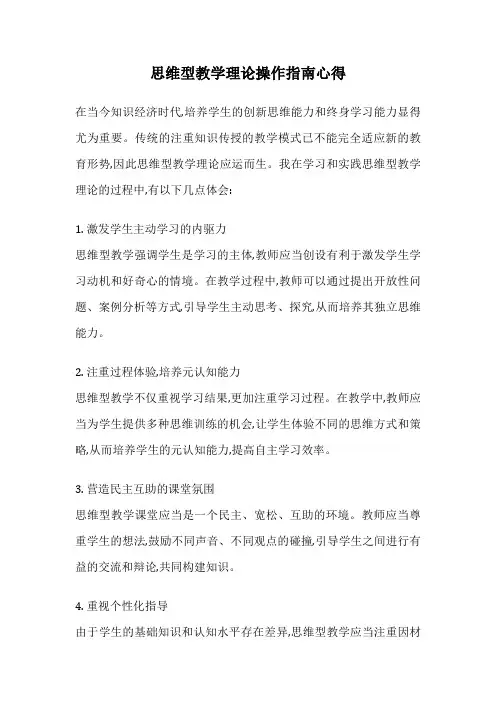 思维型教学理论操作指南心得

在当今知识经济时代,培养学生的创新思维能力和终身学习能力显得尤为重要。传统的注重知识传授的教学模式已不能完全适应新的教育形势,因此思维型教学理论应运而生。我在学习和实践思维型教学理论的过程中,有以下几点体会:

1. 激发学生主动学习的内驱力
思维型教学强调学生是学习的主体,教师应当创设有利于激发学生学习动机和好奇心的情境。在教学过程中,教师可以通过提出开放性问题、案例分析等方式,引导学生主动思考、探究,从而培养其独立思维能力。

2. 注重过程体验,培养元认知能力
思维型教学不仅重视学习结果,更加注重学习过程。在教学中,教师应当为学生提供多种思维训练的机会,让学生体验不同的思维方式和策略,从而培养学生的元认知能力,提高自主学习效率。

3. 营造民主互助的课堂氛围
思维型教学课堂应当是一个民主、宽松、互助的环境。教师应当尊重学生的想法,鼓励不同声音、不同观点的碰撞,引导学生之间进行有益的交流和辩论,共同构建知识。

4. 重视个性化指导
由于学生的基础知识和认知水平存在差异,思维型教学应当注重因材